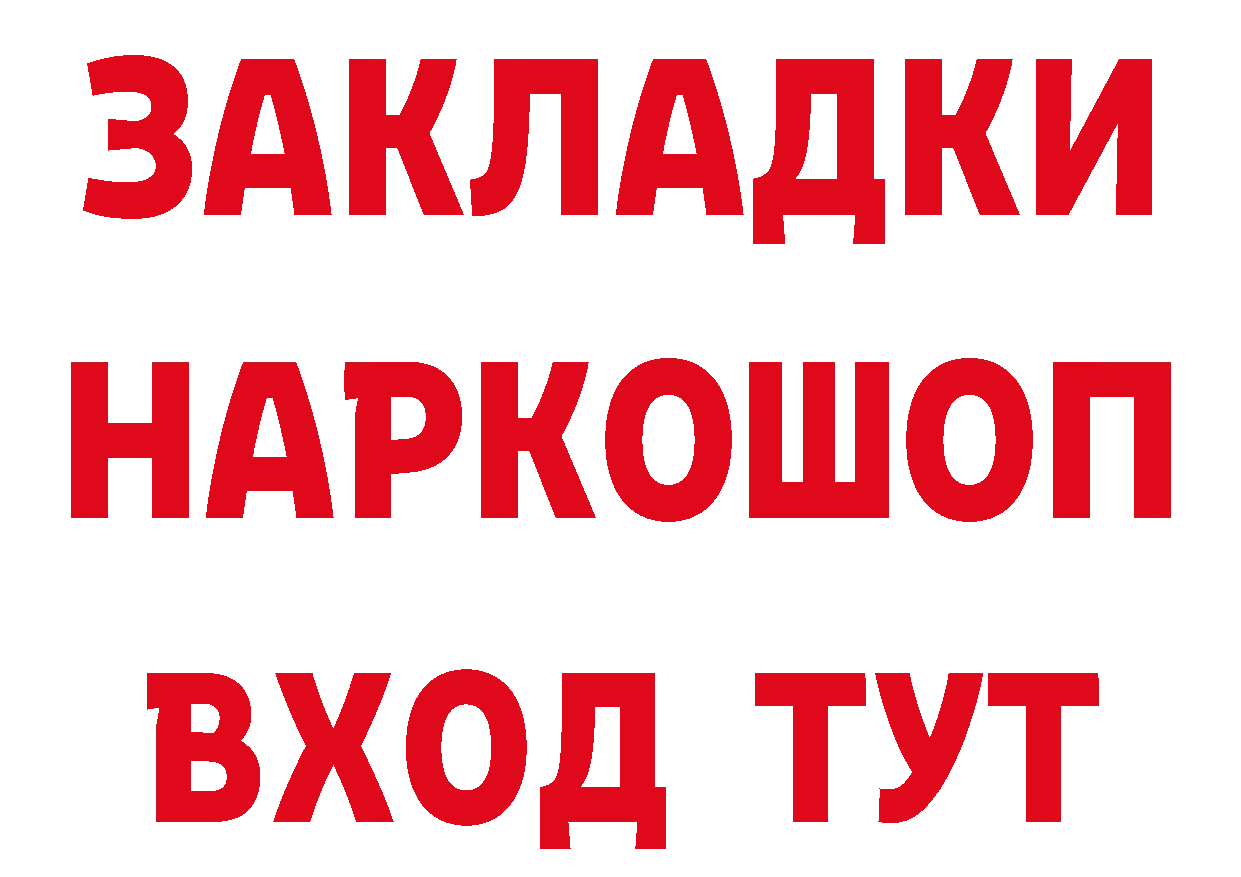 ЗАКЛАДКИ НАРКОШОП ВХОД ТУТ